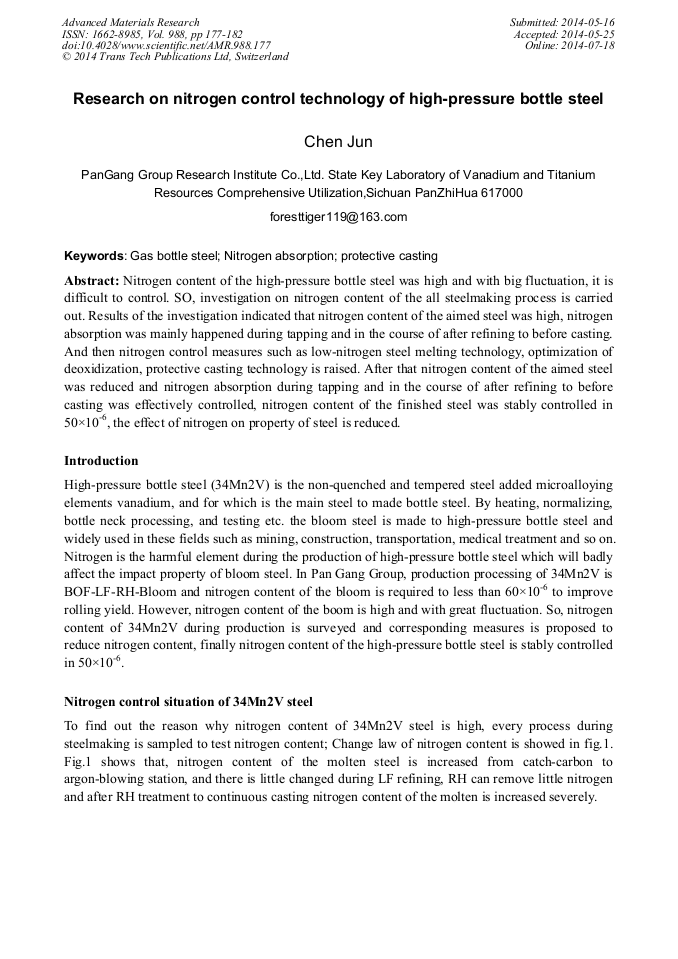 Advanced Materials Research
ISSN: 1662-8985, Vol. 988, pp 177-182
doi:10.4028/www.scientific.net/AMR.988.177
© 2014 Trans Tech Publications Ltd, Switzerland

Submitted: 2014-05-16
Accepted: 2014-05-25
Online: 2014-07-18

Research on nitrogen control technology of high-pressure bottle steel

Chen Jun

PanGang Group Research Institute Co.,Ltd. State Key Laboratory of Vanadium and Titanium Resources Comprehensive Utilization,Sichuan PanZhiHua 617000

foresttiger119@163.com

Keywords: Gas bottle steel; Nitrogen absorption; protective casting

Abstract: Nitrogen content of the high-pressure bottle steel was high and with big fluctuation, it is difficult to control. SO, investigation on nitrogen content of the all steelmaking process is carried out. Results of the investigation indicated that nitrogen content of the aimed steel was high, nitrogen absorption was mainly happened during tapping and in the course of after refining to before casting. And then nitrogen control measures such as low-nitrogen steel melting technology, optimization of deoxidization, protective casting technology is raised. After that nitrogen content of the aimed steel was reduced and nitrogen absorption during tapping and in the course of after refining to before casting was effectively controlled, nitrogen content of the finished steel was stably controlled in $50\times10^{-6}$, the effect of nitrogen on property of steel is reduced.

Introduction

High-pressure bottle steel (34Mn2V) is the non-quenched and tempered steel added microalloying elements vanadium, and for which is the main steel to made bottle steel. By heating, normalizing, bottle neck processing, and testing etc. the bloom steel is made to high-pressure bottle steel and widely used in these fields such as mining, construction, transportation, medical treatment and so on. Nitrogen is the harmful element during the production of high-pressure bottle steel which will badly affect the impact property of bloom steel. In Pan Gang Group, production processing of 34Mn2V is BOF-LF-RH-Bloom and nitrogen content of the bloom is required to less than $60\times10^{-6}$ to improve rolling yield. However, nitrogen content of the boom is high and with great fluctuation. So, nitrogen content of 34Mn2V during production is surveyed and corresponding measures is proposed to reduce nitrogen content, finally nitrogen content of the high-pressure bottle steel is stably controlled in $50\times10^{-6}$.

Nitrogen control situation of 34Mn2V steel

To find out the reason why nitrogen content of 34Mn2V steel is high, every process during steelmaking is sampled to test nitrogen content; Change law of nitrogen content is showed in fig.1. Fig.1 shows that, nitrogen content of the molten steel is increased from catch-carbon to argon-blowing station, and there is little changed during LF refining, RH can remove little nitrogen and after RH treatment to continuous casting nitrogen content of the molten is increased severely.